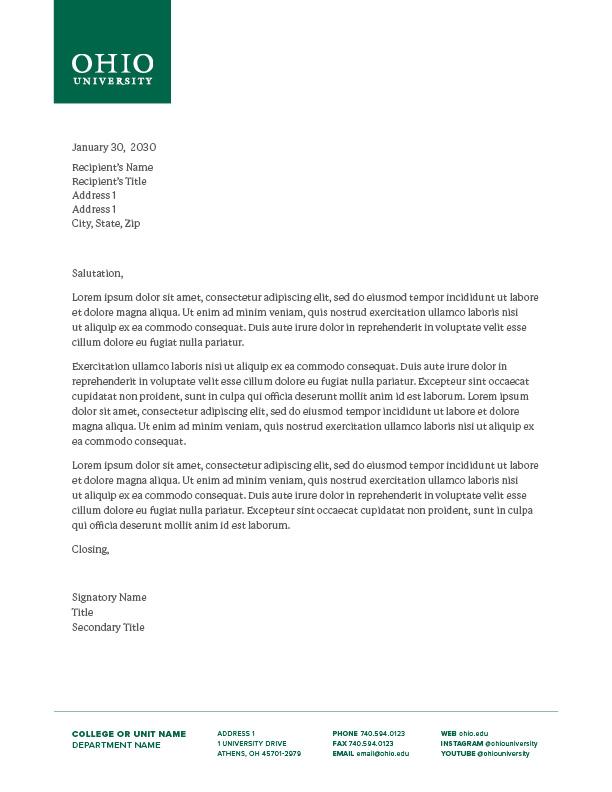 OHIO
UNIVERSITY

January 30, 2030

Recipient's Name
Recipient's Title
Address 1
Address 1
City, State, Zip

Salutation,

Lorem ipsum dolor sit amet, consectetur adipiscing elit, sed do eiusmod tempor incididunt ut labore et dolore magna aliqua. Ut enim ad minim veniam, quis nostrud exercitation ullamco laboris nisi ut aliquip ex ea commodo consequat. Duis aute irure dolor in reprehenderit in voluptate velit esse cillum dolore eu fugiat nulla pariatur.

Exercitation ullamco laboris nisi ut aliquip ex ea commodo consequat. Duis aute irure dolor in reprehenderit in voluptate velit esse cillum dolore eu fugiat nulla pariatur. Excepteur sint occaecat cupidatat non proident, sunt in culpa qui officia deserunt mollit anim id est laborum. Lorem ipsum dolor sit amet, consectetur adipiscing elit, sed do eiusmod tempor incididunt ut labore et dolore magna aliqua. Ut enim ad minim veniam, quis nostrud exercitation ullamco laboris nisi ut aliquip ex ea commodo consequat.

Lorem ipsum dolor sit amet, consectetur adipiscing elit, sed do eiusmod tempor incididunt ut labore et dolore magna aliqua. Ut enim ad minim veniam, quis nostrud exercitation ullamco laboris nisi ut aliquip ex ea commodo consequat. Duis aute irure dolor in reprehenderit in voluptate velit esse cillum dolore eu fugiat nulla pariatur. Excepteur sint occaecat cupidatat non proident, sunt in culpa qui officia deserunt mollit anim id est laborum.

Closing,

Signatory Name
Title
Secondary Title

COLLEGE OR UNIT NAME
DEPARTMENT NAME

ADDRESS 1
1 UNIVERSITY DRIVE
ATHENS, OH 45701-2979

PHONE 740.594.0123
FAX 740.594.0123
EMAIL email@ohio.edu

WEB ohio.edu
INSTAGRAM @ohiouniversity
YOUTUBE @ohiouniversity